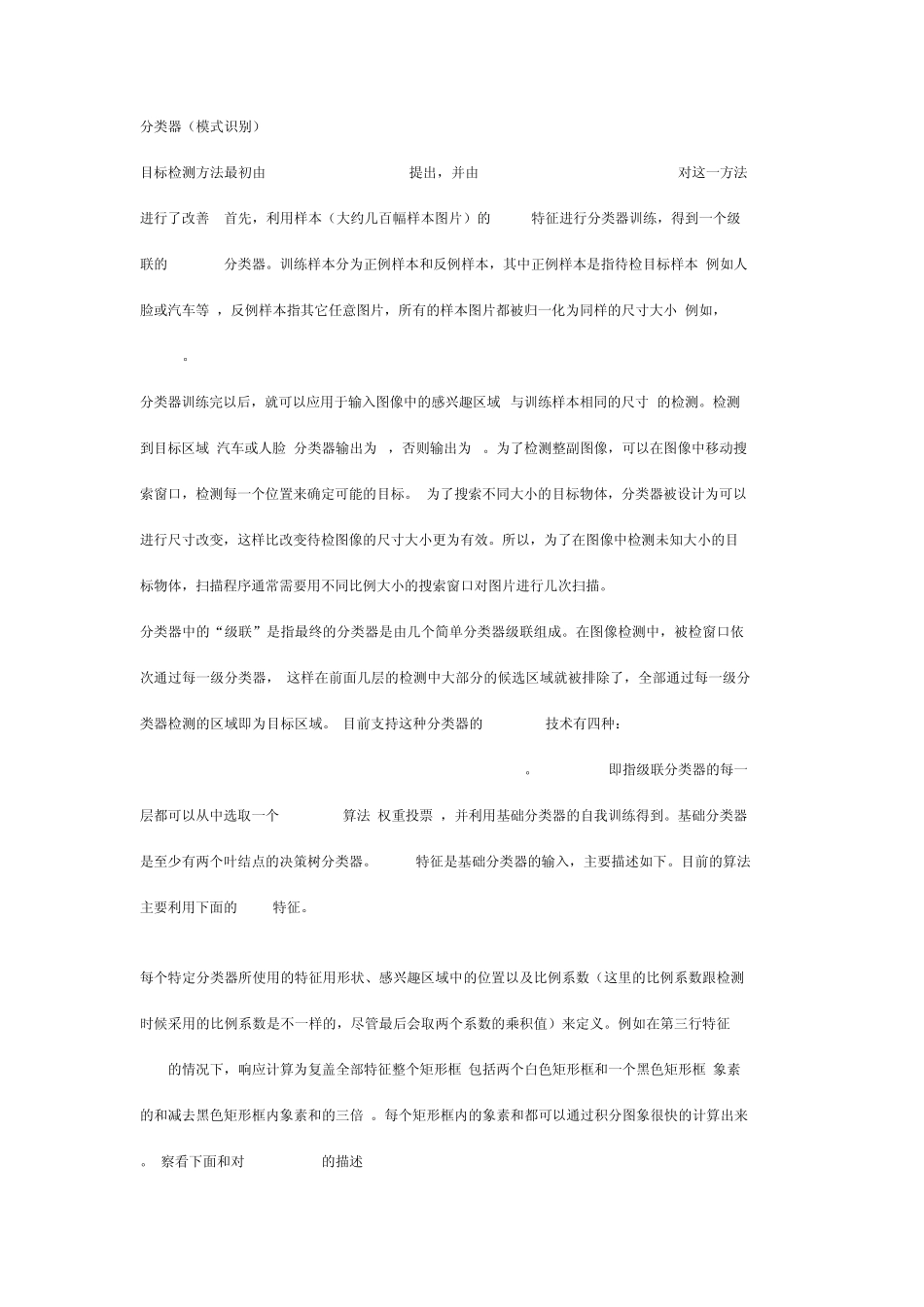 分类器（模式识别）

目标检测方法最初由 提出，并由 对这一方法进行了改善 首先，利用样本（大约几百幅样本图片）的 特征进行分类器训练，得到一个级联的 分类器。训练样本分为正例样本和反例样本，其中正例样本是指待检目标样本 例如人脸或汽车等 ，反例样本指其它任意图片，所有的样本图片都被归一化为同样的尺寸大小 例如，

。

分类器训练完以后，就可以应用于输入图像中的感兴趣区域 与训练样本相同的尺寸 的检测。检测到目标区域 汽车或人脸 分类器输出为 ，否则输出为 。为了检测整副图像，可以在图像中移动搜索窗口，检测每一个位置来确定可能的目标。 为了搜索不同大小的目标物体，分类器被设计为可以进行尺寸改变，这样比改变待检图像的尺寸大小更为有效。所以，为了在图像中检测未知大小的目标物体，扫描程序通常需要用不同比例大小的搜索窗口对图片进行几次扫描。

分类器中的“级联”是指最终的分类器是由几个简单分类器级联组成。在图像检测中，被检窗口依次通过每一级分类器， 这样在前面几层的检测中大部分的候选区域就被排除了，全部通过每一级分类器检测的区域即为目标区域。 目前支持这种分类器的 技术有四种：

。 即指级联分类器的每一层都可以从中选取一个 算法 权重投票 ，并利用基础分类器的自我训练得到。基础分类器是至少有两个叶结点的决策树分类器。 特征是基础分类器的输入，主要描述如下。目前的算法主要利用下面的 特征。

每个特定分类器所使用的特征用形状、感兴趣区域中的位置以及比例系数（这里的比例系数跟检测时候采用的比例系数是不一样的，尽管最后会取两个系数的乘积值）来定义。例如在第三行特征

的情况下，响应计算为复盖全部特征整个矩形框 包括两个白色矩形框和一个黑色矩形框 象素的和减去黑色矩形框内象素和的三倍 。每个矩形框内的象素和都可以通过积分图象很快的计算出来

。 察看下面和对 的描述